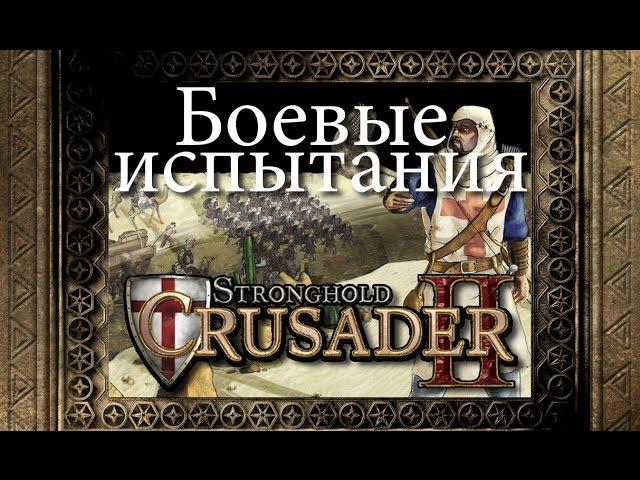 Боевые испытания

STRONGHOLD
CRUSADER II